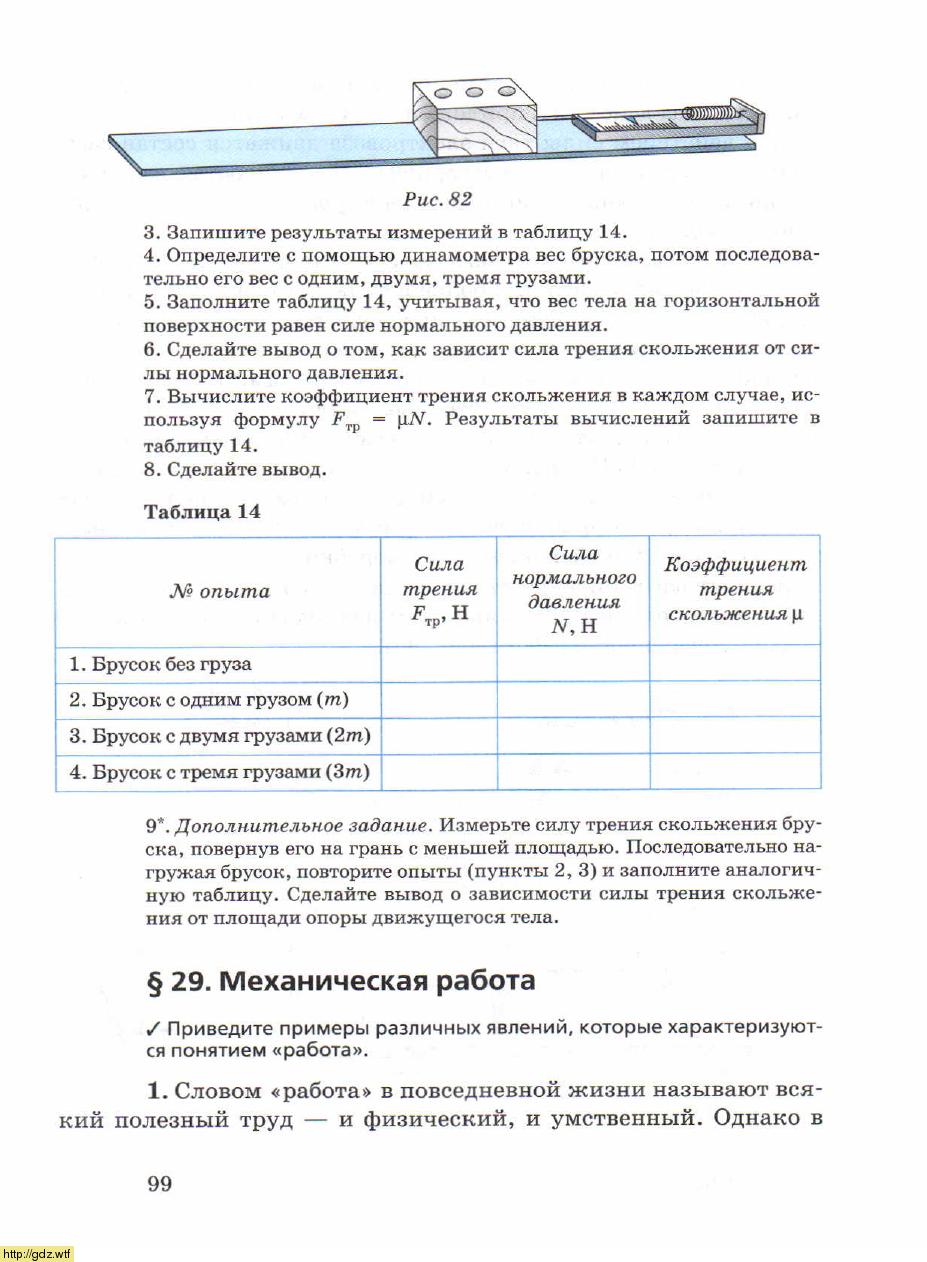 Рис. 82

3. Запишите результаты измерений в таблицу 14.
4. Определите с помощью динамометра вес бруска, потом последовательно его вес с одним, двумя, тремя грузами.
5. Заполните таблицу 14, учитывая, что вес тела на горизонтальной поверхности равен силе нормального давления.
6. Сделайте вывод о том, как зависит сила трения скольжения от силы нормального давления.
7. Вычислите коэффициент трения скольжения в каждом случае, используя формулу $F_{тр} = \mu N$. Результаты вычислений запишите в таблицу 14.
8. Сделайте вывод.

Таблица 14

| № опыта | Сила трения $F_{тр}$, Н | Сила нормального давления $N$, Н | Коэффициент трения скольжения $\mu$ |
|---|---|---|---|
| 1. Брусок без груза | | | |
| 2. Брусок с одним грузом ($m$) | | | |
| 3. Брусок с двумя грузами ($2m$) | | | |
| 4. Брусок с тремя грузами ($3m$) | | | |

9*. Дополнительное задание. Измерьте силу трения скольжения бруска, повернув его на грань с меньшей площадью. Последовательно нагружая брусок, повторите опыты (пункты 2, 3) и заполните аналогичную таблицу. Сделайте вывод о зависимости силы трения скольжения от площади опоры движущегося тела.

§ 29. Механическая работа

✓ Приведите примеры различных явлений, которые характеризуются понятием «работа».

1. Словом «работа» в повседневной жизни называют всякий полезный труд — и физический, и умственный. Однако в

99

http://gdz.wtf